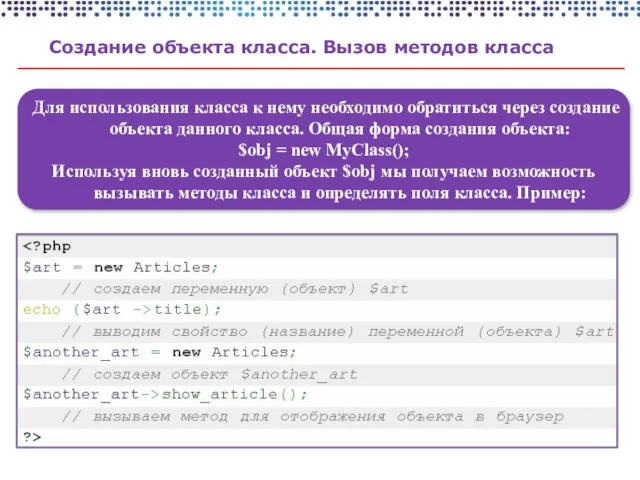 Создание объекта класса. Вызов методов класса

Для использования класса к нему необходимо обратиться через создание объекта данного класса. Общая форма создания объекта:
$obj = new MyClass();
Используя вновь созданный объект $obj мы получаем возможность вызывать методы класса и определять поля класса. Пример:

<?php
$art = new Articles;
    // создаем переменную (объект) $art
echo ($art ->title);
    // выводим свойство (название) переменной (объекта) $art
$another_art = new Articles;
    // создаем объект $another_art
$another_art->show_article();
    // вызываем метод для отображения объекта в браузер
?>